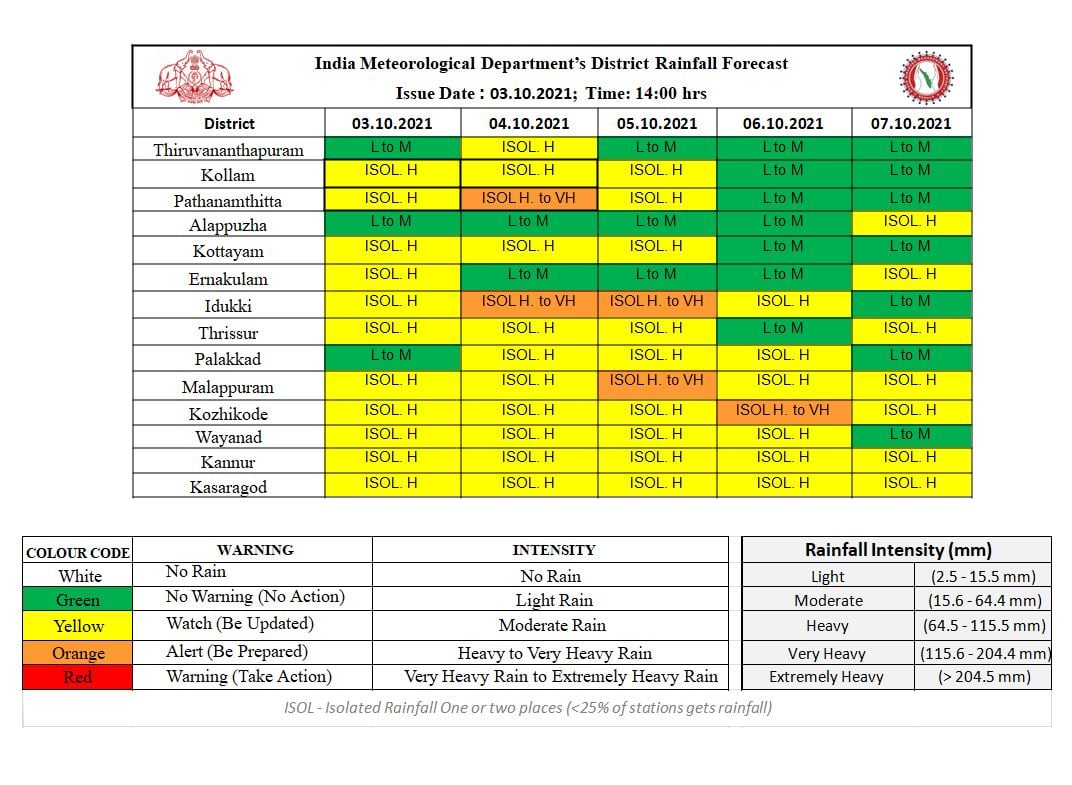 India Meteorological Department's District Rainfall Forecast
Issue Date : 03.10.2021; Time: 14:00 hrs

| District | 03.10.2021 | 04.10.2021 | 05.10.2021 | 06.10.2021 | 07.10.2021 |
|---|---|---|---|---|---|
| Thiruvananthapuram | L to M | ISOL. H | L to M | L to M | L to M |
| Kollam | ISOL. H | ISOL. H | ISOL. H | L to M | L to M |
| Pathanamthitta | ISOL. H | ISOL H. to VH | ISOL. H | L to M | L to M |
| Alappuzha | L to M | L to M | L to M | L to M | ISOL. H |
| Kottayam | ISOL. H | ISOL. H | ISOL. H | L to M | L to M |
| Ernakulam | ISOL. H | L to M | L to M | L to M | ISOL. H |
| Idukki | ISOL. H | ISOL H. to VH | ISOL H. to VH | ISOL. H | L to M |
| Thrissur | ISOL. H | ISOL. H | ISOL. H | L to M | ISOL. H |
| Palakkad | L to M | ISOL. H | ISOL. H | ISOL. H | L to M |
| Malappuram | ISOL. H | ISOL. H | ISOL H. to VH | ISOL. H | ISOL. H |
| Kozhikode | ISOL. H | ISOL. H | ISOL. H | ISOL H. to VH | ISOL. H |
| Wayanad | ISOL. H | ISOL. H | ISOL. H | ISOL. H | L to M |
| Kannur | ISOL. H | ISOL. H | ISOL. H | ISOL. H | ISOL. H |
| Kasaragod | ISOL. H | ISOL. H | ISOL. H | ISOL. H | ISOL. H |

| COLOUR CODE | WARNING | INTENSITY |
|---|---|---|
| White | No Rain | No Rain |
| Green | No Warning (No Action) | Light Rain |
| Yellow | Watch (Be Updated) | Moderate Rain |
| Orange | Alert (Be Prepared) | Heavy to Very Heavy Rain |
| Red | Warning (Take Action) | Very Heavy Rain to Extremely Heavy Rain |

| Rainfall Intensity (mm) | |
|---|---|
| Light | (2.5 - 15.5 mm) |
| Moderate | (15.6 - 64.4 mm) |
| Heavy | (64.5 - 115.5 mm) |
| Very Heavy | (115.6 - 204.4 mm) |
| Extremely Heavy | (> 204.5 mm) |

ISOL - Isolated Rainfall One or two places (<25% of stations gets rainfall)